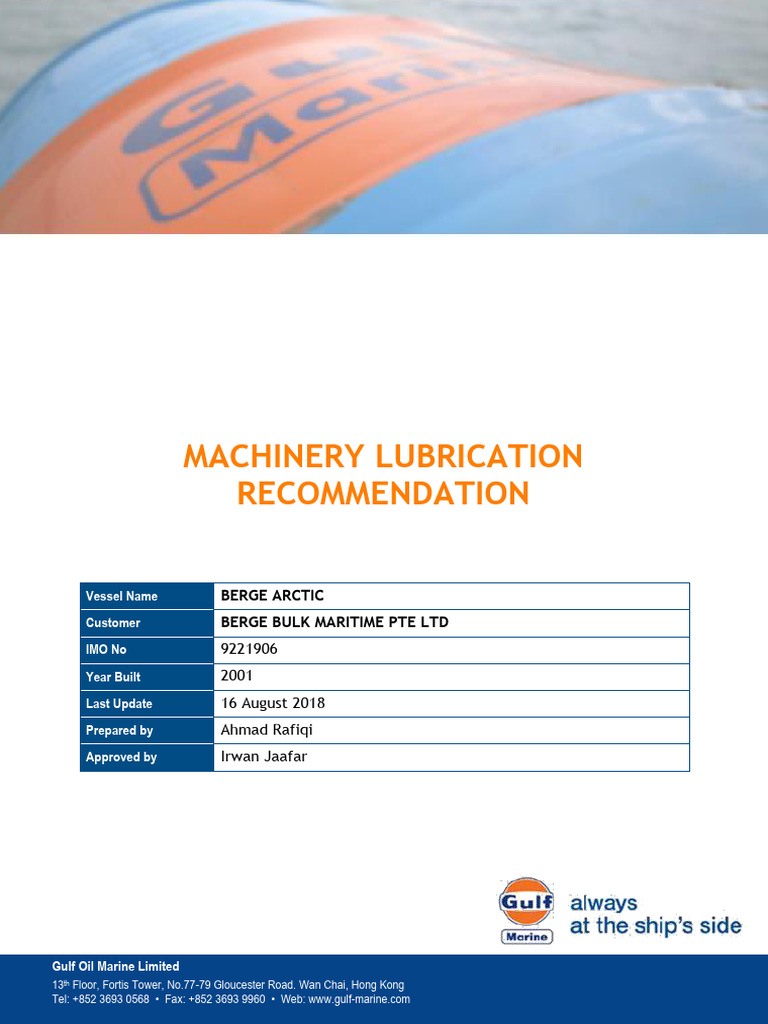 Gulf Marine

MACHINERY LUBRICATION RECOMMENDATION

| Vessel Name | BERGE ARCTIC |
|---|---|
| Customer | BERGE BULK MARITIME PTE LTD |
| IMO No | 9221906 |
| Year Built | 2001 |
| Last Update | 16 August 2018 |
| Prepared by | Ahmad Rafiqi |
| Approved by | Irwan Jaafar |

Gulf Marine always at the ship's side

Gulf Oil Marine Limited
13th Floor, Fortis Tower, No.77-79 Gloucester Road. Wan Chai, Hong Kong
Tel: +852 3693 0568 • Fax: +852 3693 9960 • Web: www.gulf-marine.com